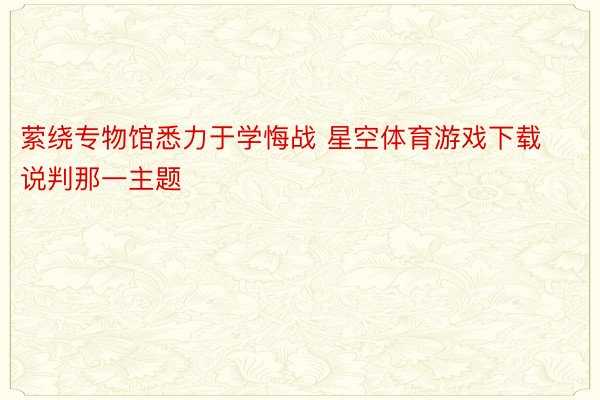 萦绕专物馆悉力于学悔战 星空体育游戏下载说判那一主题